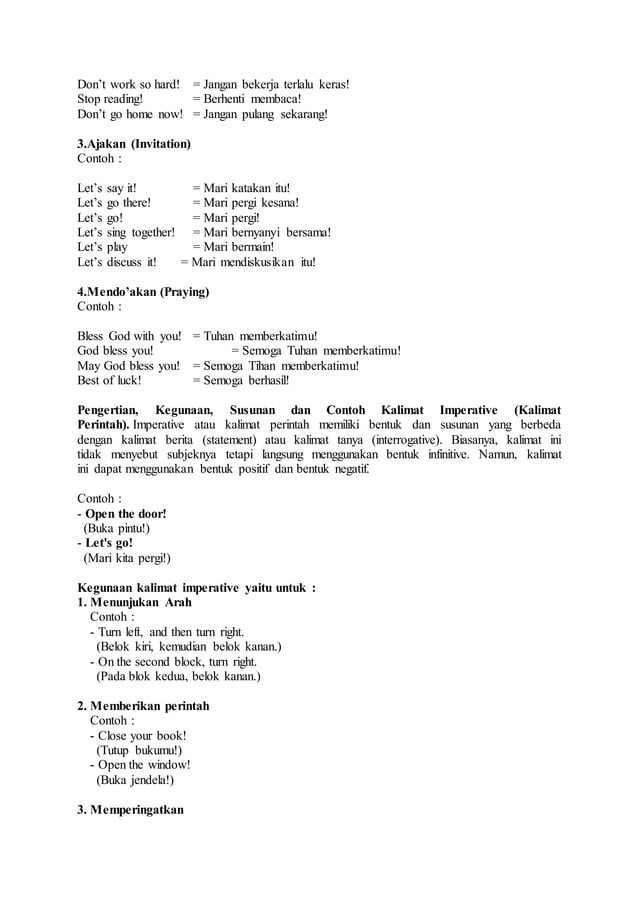 Don't work so hard! = Jangan bekerja terlalu keras!
Stop reading! = Berhenti membaca!
Don't go home now! = Jangan pulang sekarang!

3.Ajakan (Invitation)
Contoh :

Let's say it! = Mari katakan itu!
Let's go there! = Mari pergi kesana!
Let's go! = Mari pergi!
Let's sing together! = Mari bernyanyi bersama!
Let's play = Mari bermain!
Let's discuss it! = Mari mendiskusikan itu!

4.Mendo'akan (Praying)
Contoh :

Bless God with you! = Tuhan memberkatimu!
God bless you! = Semoga Tuhan memberkatimu!
May God bless you! = Semoga Tihan memberkatimu!
Best of luck! = Semoga berhasil!

Pengertian, Kegunaan, Susunan dan Contoh Kalimat Imperative (Kalimat Perintah). Imperative atau kalimat perintah memiliki bentuk dan susunan yang berbeda dengan kalimat berita (statement) atau kalimat tanya (interrogative). Biasanya, kalimat ini tidak menyebut subjeknya tetapi langsung menggunakan bentuk infinitive. Namun, kalimat ini dapat menggunakan bentuk positif dan bentuk negatif.

Contoh :
- Open the door!
(Buka pintu!)
- Let's go!
(Mari kita pergi!)

Kegunaan kalimat imperative yaitu untuk :
1. Menunjukan Arah
Contoh :
- Turn left, and then turn right.
(Belok kiri, kemudian belok kanan.)
- On the second block, turn right.
(Pada blok kedua, belok kanan.)

2. Memberikan perintah
Contoh :
- Close your book!
(Tutup bukumu!)
- Open the window!
(Buka jendela!)

3. Memperingatkan